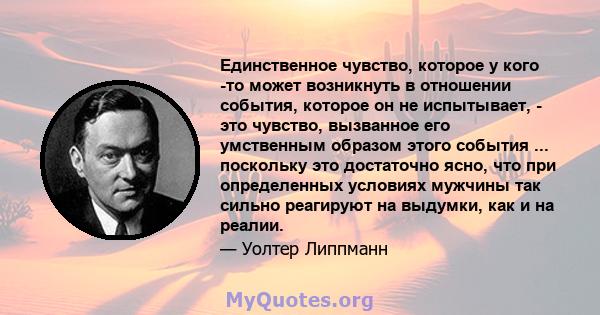 Единственное чувство, которое у кого -то может возникнуть в отношении события, которое он не испытывает, - это чувство, вызванное его умственным образом этого события ... поскольку это достаточно ясно, что при определенных условиях мужчины так сильно реагируют на выдумки, как и на реалии.
— Уолтер Липпманн

MyQuotes.org